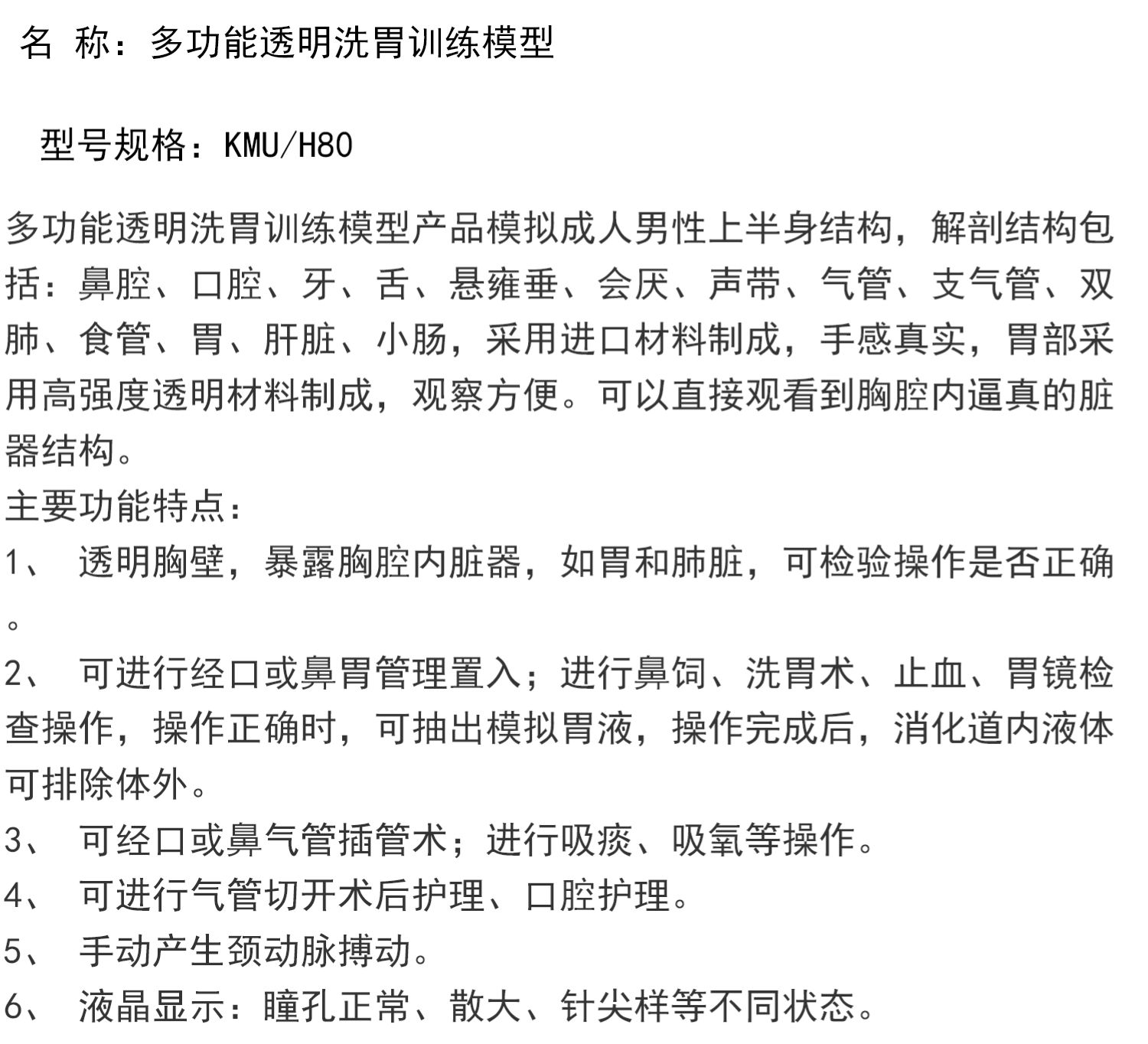 名 称：多功能透明洗胃训练模型

型号规格：KMU/H80

多功能透明洗胃训练模型产品模拟成人男性上半身结构，解剖结构包括：鼻腔、口腔、牙、舌、悬雍垂、会厌、声带、气管、支气管、双肺、食管、胃、肝脏、小肠，采用进口材料制成，手感真实，胃部采用高强度透明材料制成，观察方便。可以直接观看到胸腔内逼真的脏器结构。
主要功能特点：
1、 透明胸壁，暴露胸腔内脏器，如胃和肺脏，可检验操作是否正确。
2、 可进行经口或鼻胃管理置入；进行鼻饲、洗胃术、止血、胃镜检查操作，操作正确时，可抽出模拟胃液，操作完成后，消化道内液体可排除体外。
3、 可经口或鼻气管插管术；进行吸痰、吸氧等操作。
4、 可进行气管切开术后护理、口腔护理。
5、 手动产生颈动脉搏动。
6、 液晶显示：瞳孔正常、散大、针尖样等不同状态。